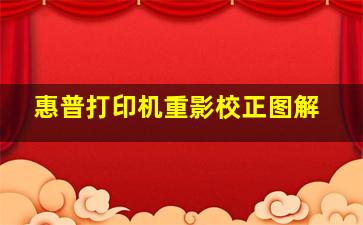 惠普打印机重影校正图解